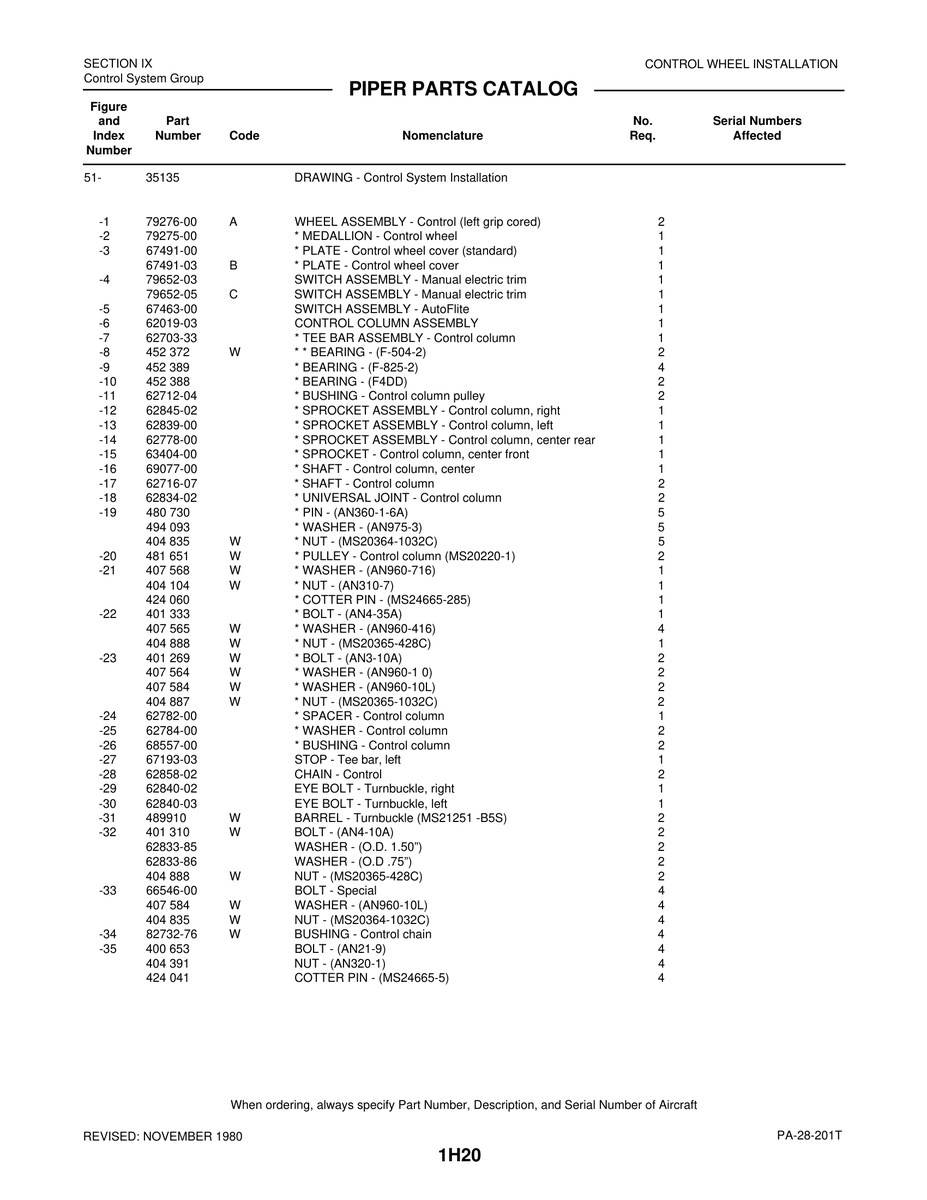 SECTION IX
Control System Group

CONTROL WHEEL INSTALLATION

PIPER PARTS CATALOG

| Figure and Index Number | Part Number | Code | Nomenclature | No. Req. | Serial Numbers Affected |
|---|---|---|---|---|---|
| 51- | 35135 | | DRAWING - Control System Installation | | |
| -1 | 79276-00 | A | WHEEL ASSEMBLY - Control (left grip cored) | 2 | |
| -2 | 79275-00 | | * MEDALLION - Control wheel | 1 | |
| -3 | 67491-00 | | * PLATE - Control wheel cover (standard) | 1 | |
| | 67491-03 | B | * PLATE - Control wheel cover | 1 | |
| -4 | 79652-03 | | SWITCH ASSEMBLY - Manual electric trim | 1 | |
| | 79652-05 | C | SWITCH ASSEMBLY - Manual electric trim | 1 | |
| -5 | 67463-00 | | SWITCH ASSEMBLY - AutoFlite | 1 | |
| -6 | 62019-03 | | CONTROL COLUMN ASSEMBLY | 1 | |
| -7 | 62703-33 | | * TEE BAR ASSEMBLY - Control column | 1 | |
| -8 | 452 372 | W | * * BEARING - (F-504-2) | 2 | |
| -9 | 452 389 | | * BEARING - (F-825-2) | 4 | |
| -10 | 452 388 | | * BEARING - (F4DD) | 2 | |
| -11 | 62712-04 | | * BUSHING - Control column pulley | 2 | |
| -12 | 62845-02 | | * SPROCKET ASSEMBLY - Control column, right | 1 | |
| -13 | 62839-00 | | * SPROCKET ASSEMBLY - Control column, left | 1 | |
| -14 | 62778-00 | | * SPROCKET ASSEMBLY - Control column, center rear | 1 | |
| -15 | 63404-00 | | * SPROCKET - Control column, center front | 1 | |
| -16 | 69077-00 | | * SHAFT - Control column, center | 1 | |
| -17 | 62716-07 | | * SHAFT - Control column | 2 | |
| -18 | 62834-02 | | * UNIVERSAL JOINT - Control column | 2 | |
| -19 | 480 730 | | * PIN - (AN360-1-6A) | 5 | |
| | 494 093 | | * WASHER - (AN975-3) | 5 | |
| | 404 835 | W | * NUT - (MS20364-1032C) | 5 | |
| -20 | 481 651 | W | * PULLEY - Control column (MS20220-1) | 2 | |
| -21 | 407 568 | W | * WASHER - (AN960-716) | 1 | |
| | 404 104 | W | * NUT - (AN310-7) | 1 | |
| | 424 060 | | * COTTER PIN - (MS24665-285) | 1 | |
| -22 | 401 333 | | * BOLT - (AN4-35A) | 1 | |
| | 407 565 | W | * WASHER - (AN960-416) | 4 | |
| | 404 888 | W | * NUT - (MS20365-428C) | 1 | |
| -23 | 401 269 | W | * BOLT - (AN3-10A) | 2 | |
| | 407 564 | W | * WASHER - (AN960-1 0) | 2 | |
| | 407 584 | W | * WASHER - (AN960-10L) | 2 | |
| | 404 887 | W | * NUT - (MS20365-1032C) | 2 | |
| -24 | 62782-00 | | * SPACER - Control column | 1 | |
| -25 | 62784-00 | | * WASHER - Control column | 2 | |
| -26 | 68557-00 | | * BUSHING - Control column | 2 | |
| -27 | 67193-03 | | STOP - Tee bar, left | 1 | |
| -28 | 62858-02 | | CHAIN - Control | 2 | |
| -29 | 62840-02 | | EYE BOLT - Turnbuckle, right | 1 | |
| -30 | 62840-03 | | EYE BOLT - Turnbuckle, left | 1 | |
| -31 | 489910 | W | BARREL - Turnbuckle (MS21251 -B5S) | 2 | |
| -32 | 401 310 | W | BOLT - (AN4-10A) | 2 | |
| | 62833-85 | | WASHER - (O.D. 1.50") | 2 | |
| | 62833-86 | | WASHER - (O.D .75") | 2 | |
| | 404 888 | W | NUT - (MS20365-428C) | 2 | |
| -33 | 66546-00 | | BOLT - Special | 4 | |
| | 407 584 | W | WASHER - (AN960-10L) | 4 | |
| | 404 835 | W | NUT - (MS20364-1032C) | 4 | |
| -34 | 82732-76 | W | BUSHING - Control chain | 4 | |
| -35 | 400 653 | | BOLT - (AN21-9) | 4 | |
| | 404 391 | | NUT - (AN320-1) | 4 | |
| | 424 041 | | COTTER PIN - (MS24665-5) | 4 | |

When ordering, always specify Part Number, Description, and Serial Number of Aircraft

REVISED: NOVEMBER 1980

PA-28-201T

1H20